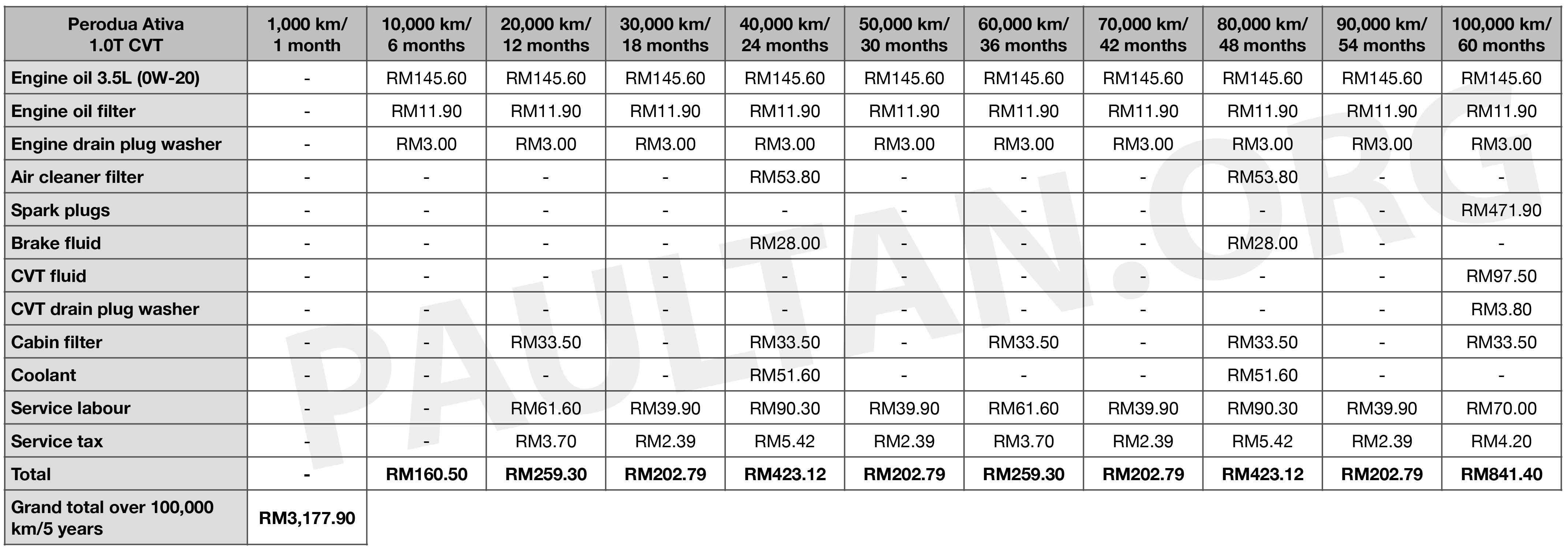 | Perodua Ativa 1.0T CVT | 1,000 km/ 1 month | 10,000 km/ 6 months | 20,000 km/ 12 months | 30,000 km/ 18 months | 40,000 km/ 24 months | 50,000 km/ 30 months | 60,000 km/ 36 months | 70,000 km/ 42 months | 80,000 km/ 48 months | 90,000 km/ 54 months | 100,000 km/ 60 months |
|---|---|---|---|---|---|---|---|---|---|---|---|
| Engine oil 3.5L (0W-20) | - | RM145.60 | RM145.60 | RM145.60 | RM145.60 | RM145.60 | RM145.60 | RM145.60 | RM145.60 | RM145.60 | RM145.60 |
| Engine oil filter | - | RM11.90 | RM11.90 | RM11.90 | RM11.90 | RM11.90 | RM11.90 | RM11.90 | RM11.90 | RM11.90 | RM11.90 |
| Engine drain plug washer | - | RM3.00 | RM3.00 | RM3.00 | RM3.00 | RM3.00 | RM3.00 | RM3.00 | RM3.00 | RM3.00 | RM3.00 |
| Air cleaner filter | - | - | - | - | RM53.80 | - | - | - | RM53.80 | - | - |
| Spark plugs | - | - | - | - | - | - | - | - | - | - | RM471.90 |
| Brake fluid | - | - | - | - | RM28.00 | - | - | - | RM28.00 | - | - |
| CVT fluid | - | - | - | - | - | - | - | - | - | - | RM97.50 |
| CVT drain plug washer | - | - | - | - | - | - | - | - | - | - | RM3.80 |
| Cabin filter | - | - | RM33.50 | - | RM33.50 | - | RM33.50 | - | RM33.50 | - | RM33.50 |
| Coolant | - | - | - | - | RM51.60 | - | - | - | RM51.60 | - | - |
| Service labour | - | - | RM61.60 | RM39.90 | RM90.30 | RM39.90 | RM61.60 | RM39.90 | RM90.30 | RM39.90 | RM70.00 |
| Service tax | - | - | RM3.70 | RM2.39 | RM5.42 | RM2.39 | RM3.70 | RM2.39 | RM5.42 | RM2.39 | RM4.20 |
| Total | - | RM160.50 | RM259.30 | RM202.79 | RM423.12 | RM202.79 | RM259.30 | RM202.79 | RM423.12 | RM202.79 | RM841.40 |
| Grand total over 100,000 km/5 years | RM3,177.90 | | | | | | | | | | |

PAULTAN.ORG